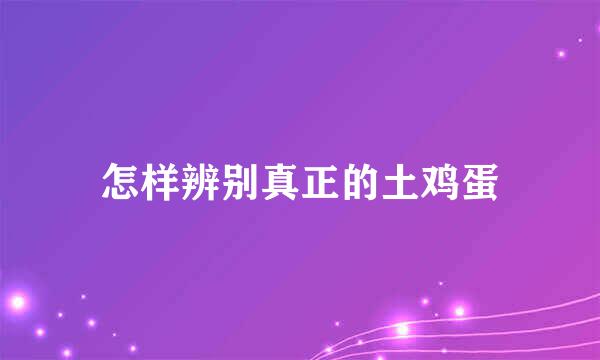 怎样辨别真正的土鸡蛋